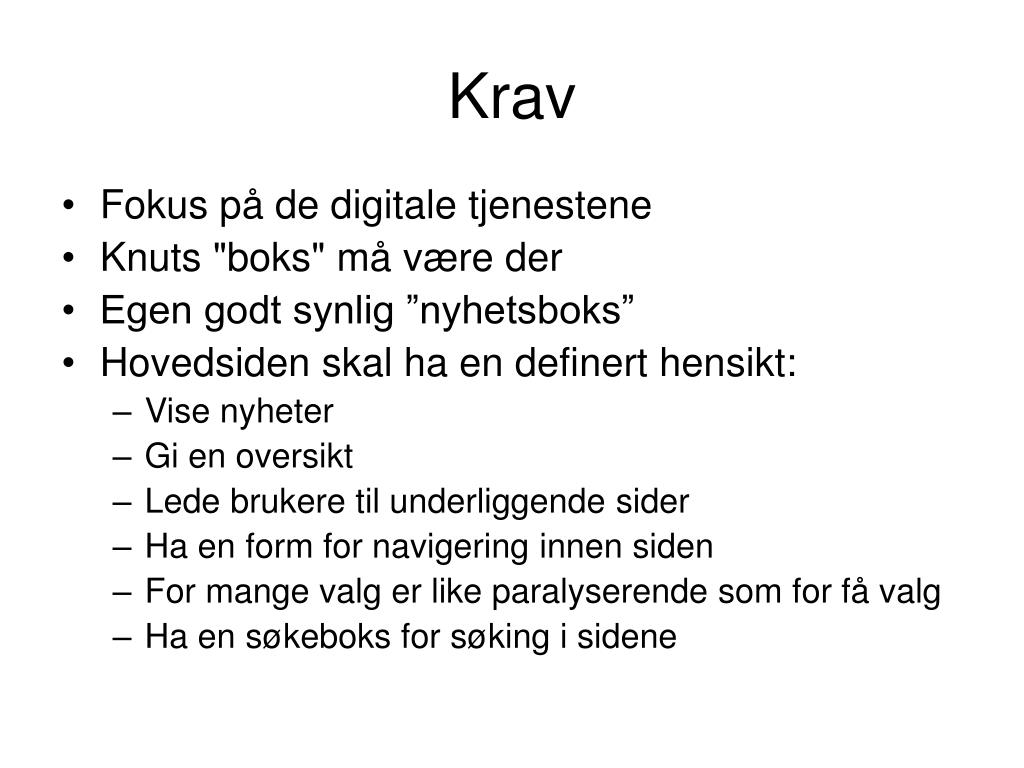 Krav

• Fokus på de digitale tjenestene
• Knuts "boks" må være der
• Egen godt synlig ”nyhetsboks”
• Hovedsiden skal ha en definert hensikt:
– Vise nyheter
– Gi en oversikt
– Lede brukere til underliggende sider
– Ha en form for navigering innen siden
– For mange valg er like paralyserende som for få valg
– Ha en søkeboks for søking i sidene